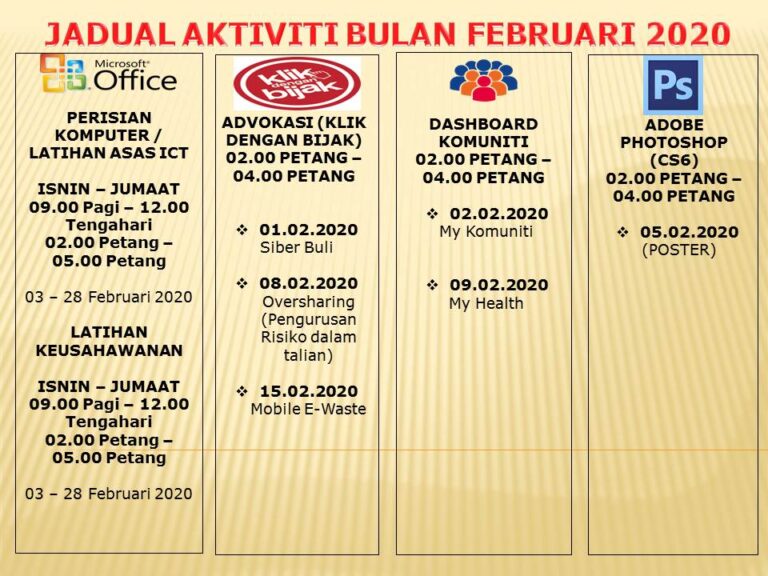 JADUAL AKTIVITI BULAN FEBRUARI 2020

Microsoft Office

PERISIAN KOMPUTER / LATIHAN ASAS ICT

ISNIN – JUMAAT
09.00 Pagi – 12.00 Tengahari
02.00 Petang – 05.00 Petang

03 – 28 Februari 2020

LATIHAN KEUSAHAWANAN

ISNIN – JUMAAT
09.00 Pagi – 12.00 Tengahari
02.00 Petang – 05.00 Petang

03 – 28 Februari 2020

klik dengan bijak

ADVOKASI (KLIK DENGAN BIJAK)
02.00 PETANG – 04.00 PETANG

❖ 01.02.2020
Siber Buli

❖ 08.02.2020
Oversharing (Pengurusan Risiko dalam talian)

❖ 15.02.2020
Mobile E-Waste

DASHBOARD KOMUNITI
02.00 PETANG – 04.00 PETANG

❖ 02.02.2020
My Komuniti

❖ 09.02.2020
My Health

Ps

ADOBE PHOTOSHOP (CS6)
02.00 PETANG – 04.00 PETANG

❖ 05.02.2020
(POSTER)